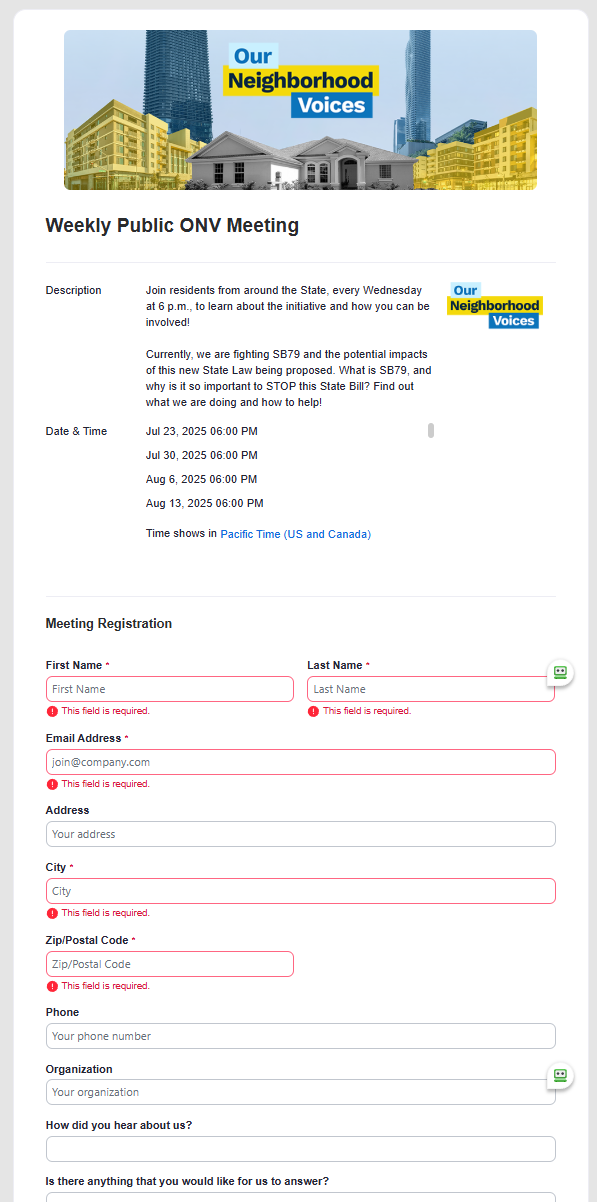 Our Neighborhood Voices

Weekly Public ONV Meeting

Description

Join residents from around the State, every Wednesday at 6 p.m., to learn about the initiative and how you can be involved!

Currently, we are fighting SB79 and the potential impacts of this new State Law being proposed. What is SB79, and why is it so important to STOP this State Bill? Find out what we are doing and how to help!

Our Neighborhood Voices

Date & Time

Jul 23, 2025 06:00 PM

Jul 30, 2025 06:00 PM

Aug 6, 2025 06:00 PM

Aug 13, 2025 06:00 PM

Time shows in Pacific Time (US and Canada)

Meeting Registration

First Name *
First Name
This field is required.

Last Name *
Last Name
This field is required.

Email Address *
join@company.com
This field is required.

Address
Your address

City *
City
This field is required.

Zip/Postal Code *
Zip/Postal Code
This field is required.

Phone
Your phone number

Organization
Your organization

How did you hear about us?

Is there anything that you would like for us to answer?